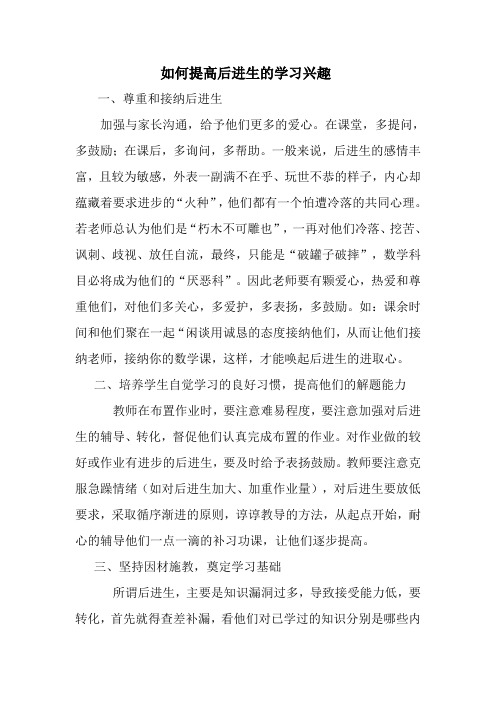 如何提高后进生的学习兴趣

一、尊重和接纳后进生

加强与家长沟通，给予他们更多的爱心。在课堂，多提问，多鼓励；在课后，多询问，多帮助。一般来说，后进生的感情丰富，且较为敏感，外表一副满不在乎、玩世不恭的样子，内心却蕴藏着要求进步的“火种”，他们都有一个怕遭冷落的共同心理。若老师总认为他们是“朽木不可雕也”，一再对他们冷落、挖苦、讽刺、歧视、放任自流，最终，只能是“破罐子破摔”，数学科目必将成为他们的“厌恶科”。因此老师要有颗爱心，热爱和尊重他们，对他们多关心，多爱护，多表扬，多鼓励。如：课余时间和他们聚在一起“闲谈用诚恳的态度接纳他们，从而让他们接纳老师，接纳你的数学课，这样，才能唤起后进生的进取心。

二、培养学生自觉学习的良好习惯，提高他们的解题能力

教师在布置作业时，要注意难易程度，要注意加强对后进生的辅导、转化，督促他们认真完成布置的作业。对作业做的较好或作业有进步的后进生，要及时给予表扬鼓励。教师要注意克服急躁情绪（如对后进生加大、加重作业量），对后进生要放低要求，采取循序渐进的原则，谆谆教导的方法，从起点开始，耐心的辅导他们一点一滴的补习功课，让他们逐步提高。

三、坚持因材施教，奠定学习基础

所谓后进生，主要是知识漏洞过多，导致接受能力低，要转化，首先就得查差补漏，看他们对已学过的知识分别是哪些内